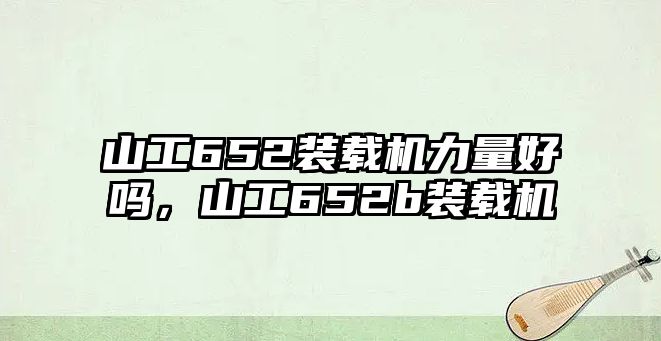 山工652装载机力量好吗，山工652b装载机